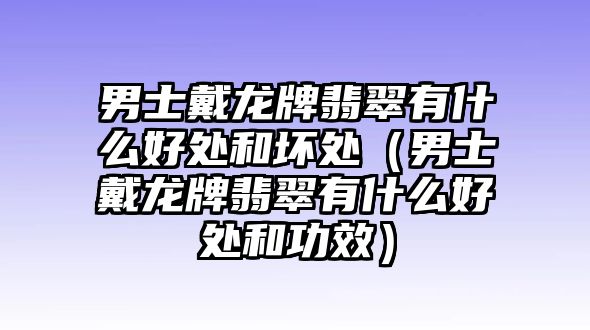 男士戴龙牌翡翠有什么好处和坏处（男士戴龙牌翡翠有什么好处和功效）